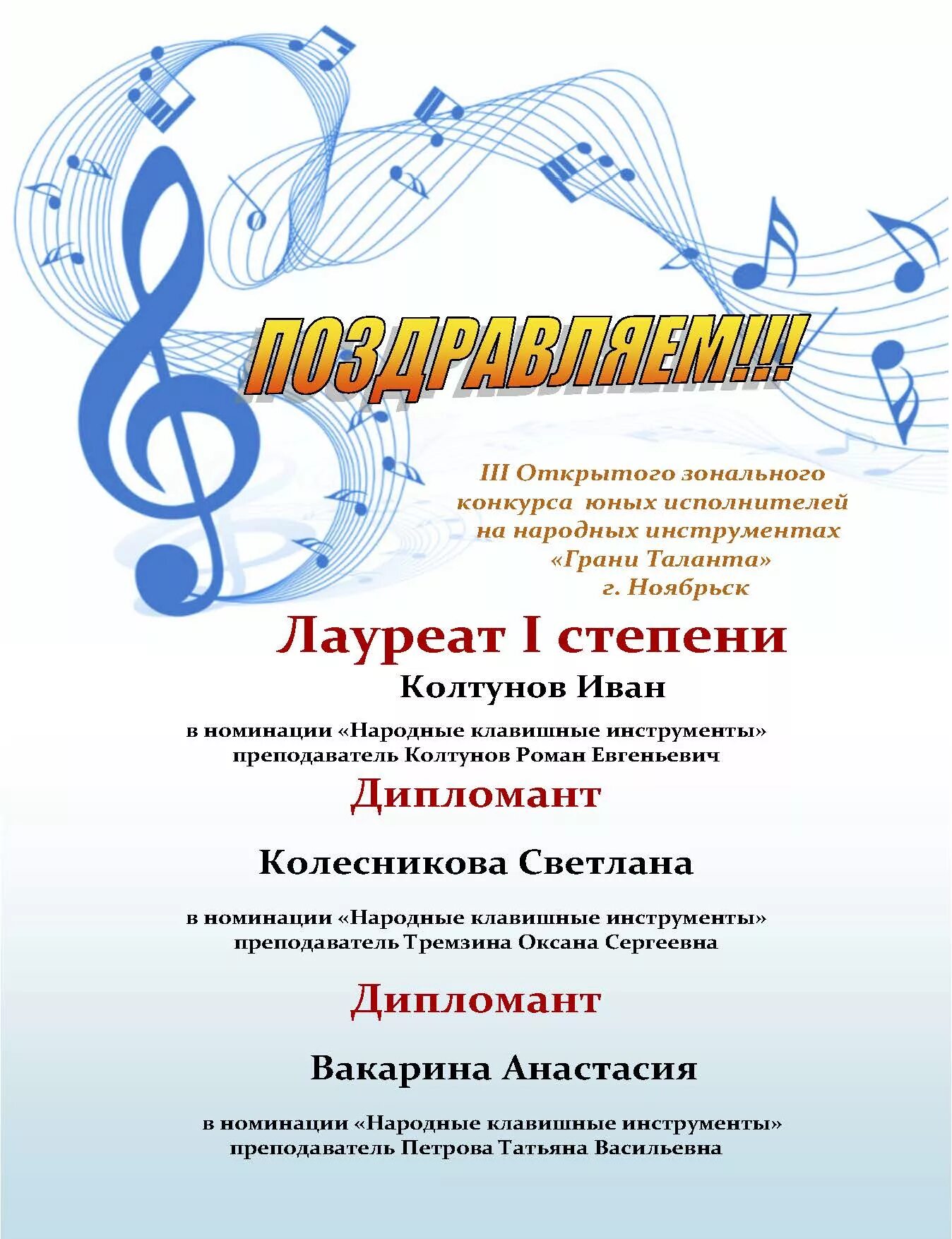 ПОЗДРАВЛЯЕМ!!!

III Открытого зонального конкурса юных исполнителей на народных инструментах «Грани Таланта» г. Ноябрьск

Лауреат I степени

Колтунов Иван

в номинации «Народные клавишные инструменты»
преподаватель Колтунов Роман Евгеньевич

Дипломант

Колесникова Светлана

в номинации «Народные клавишные инструменты»
преподаватель Тремзина Оксана Сергеевна

Дипломант

Вакарина Анастасия

в номинации «Народные клавишные инструменты»
преподаватель Петрова Татьяна Васильевна